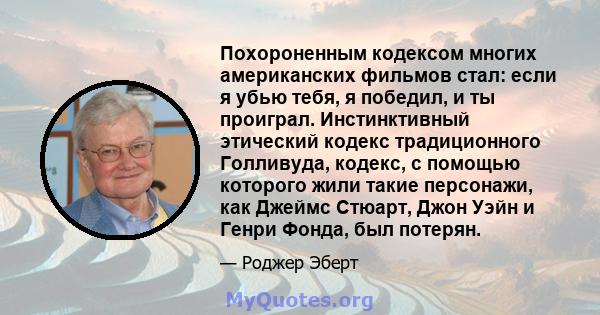 Похороненным кодексом многих американских фильмов стал: если я убью тебя, я победил, и ты проиграл. Инстинктивный этический кодекс традиционного Голливуда, кодекс, с помощью которого жили такие персонажи, как Джеймс Стюарт, Джон Уэйн и Генри Фонда, был потерян.

— Роджер Эберт

MyQuotes.org